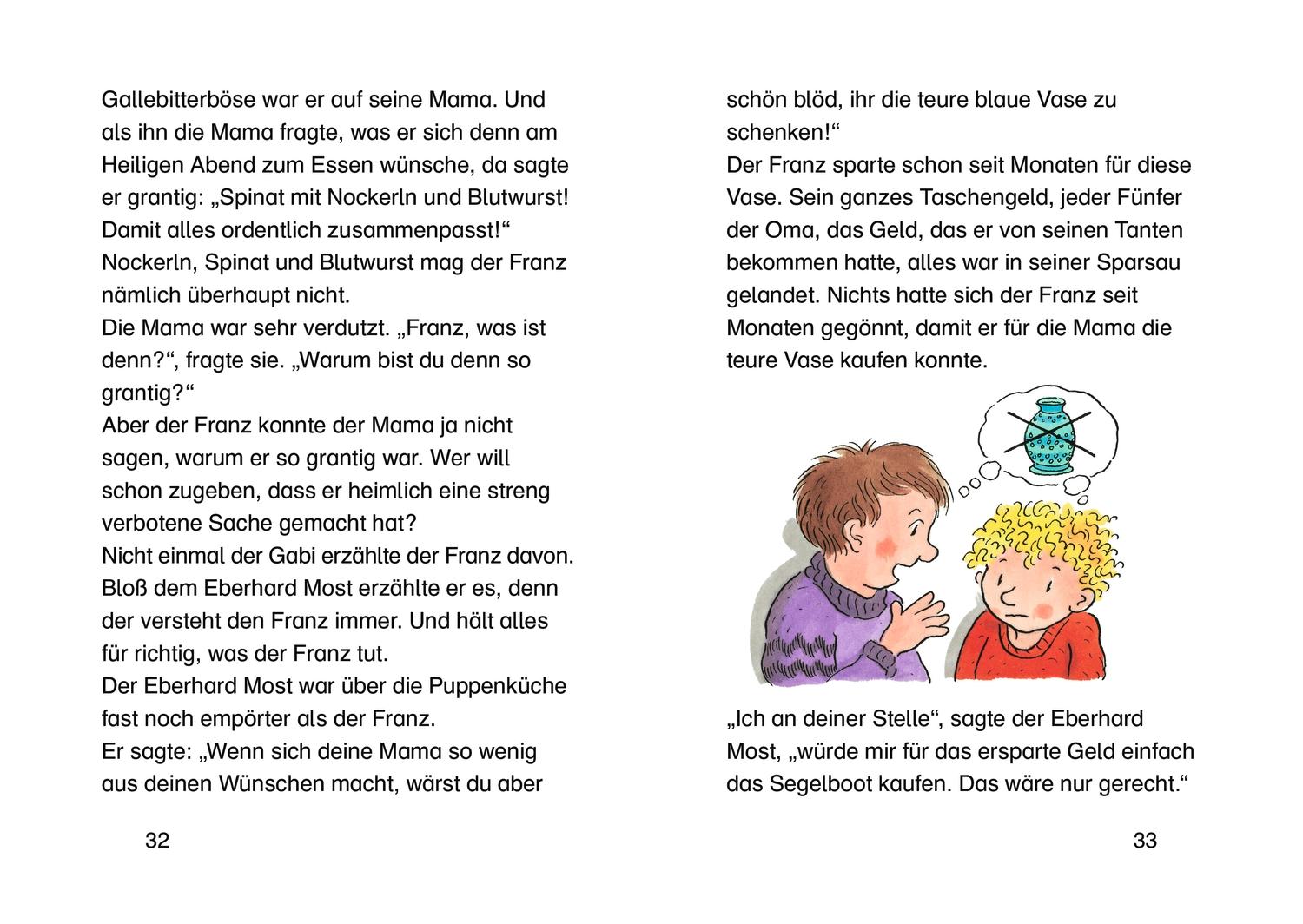 Gallebitterböse war er auf seine Mama. Und als ihn die Mama fragte, was er sich denn am Heiligen Abend zum Essen wünsche, da sagte er grantig: „Spinat mit Nockerln und Blutwurst! Damit alles ordentlich zusammenpasst!“
Nockerln, Spinat und Blutwurst mag der Franz nämlich überhaupt nicht.
Die Mama war sehr verdutzt. „Franz, was ist denn?“, fragte sie. „Warum bist du denn so grantig?“
Aber der Franz konnte der Mama ja nicht sagen, warum er so grantig war. Wer will schon zugeben, dass er heimlich eine streng verbotene Sache gemacht hat?
Nicht einmal der Gabi erzählte der Franz davon. Bloß dem Eberhard Most erzählte er es, denn der versteht den Franz immer. Und hält alles für richtig, was der Franz tut.
Der Eberhard Most war über die Puppenküche fast noch empörter als der Franz.
Er sagte: „Wenn sich deine Mama so wenig aus deinen Wünschen macht, wärst du aber

32

schön blöd, ihr die teure blaue Vase zu schenken!“
Der Franz sparte schon seit Monaten für diese Vase. Sein ganzes Taschengeld, jeder Fünfer der Oma, das Geld, das er von seinen Tanten bekommen hatte, alles war in seiner Sparsau gelandet. Nichts hatte sich der Franz seit Monaten gegönnt, damit er für die Mama die teure Vase kaufen konnte.

„Ich an deiner Stelle“, sagte der Eberhard Most, „würde mir für das ersparte Geld einfach das Segelboot kaufen. Das wäre nur gerecht.“

33